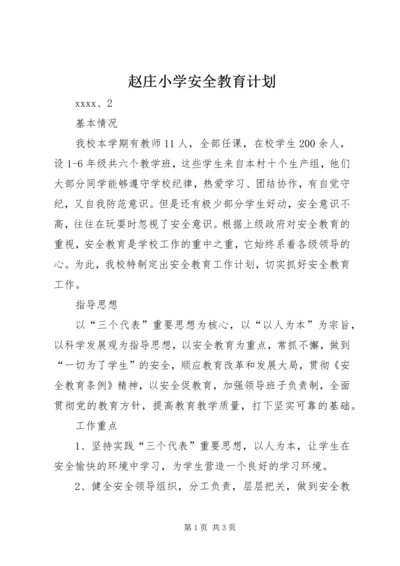 赵庄小学安全教育计划

xxxx、2

基本情况

我校本学期有教师11人，全部任课，在校学生200余人，设1-6年级共六个教学班，这些学生来自本村十个生产组，他们大部分同学能够遵守学校纪律，热爱学习、团结协作，有自觉守纪，又自我防范意识。但是还有极少部分学生好动，安全意识不高，往往在玩耍时忽视了安全意识。根据上级政府对安全教育的重视，安全教育是学校工作的重中之重，它始终系着各级领导的心。为此，我校特制定出安全教育工作计划，切实抓好安全教育工作。

指导思想

以“三个代表”重要思想为核心，以“以人为本”为宗旨，以科学发展观为指导思想，以安全教育为重点，常抓不懈，做到“一切为了学生”的安全，顺应教育改革和发展大局，贯彻《安全教育条例》精神，以安全促教育，加强领导班子负责制，全面贯彻党的教育方针，提高教育教学质量，打下坚实可靠的基础。

工作重点

1、坚持实践“三个代表”重要思想，以人为本，让学生在安全愉快的环境中学习，为学生营造一个良好的学习环境。

2、健全安全领导组织，分工负责，层层把关，做到安全教

第1页 共3页